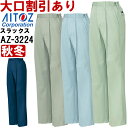 大口割引あり
AITOZ
Corporation
スラックス
AZ-3224
秋冬